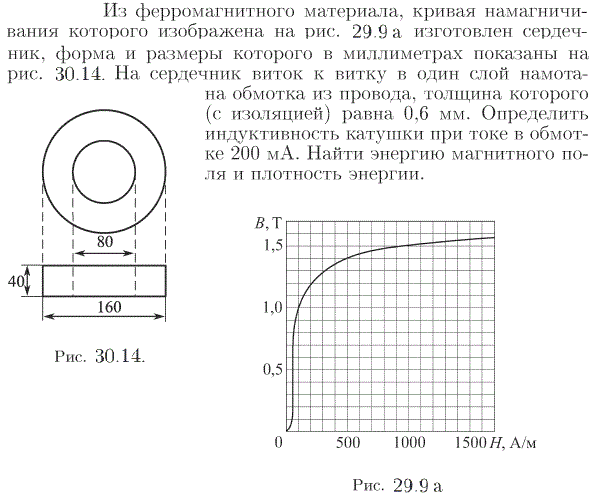 Из ферромагнитного материала, кривая намагничивания которого изображена на рис. 29.9 а изготовлен сердечник, форма и размеры которого в миллиметрах показаны на рис. 30.14. На сердечник виток к витку в один слой намотана обмотка из провода, толщина которого (с изоляцией) равна 0,6 мм. Определить индуктивность катушки при токе в обмотке 200 мА. Найти энергию магнитного поля и плотность энергии.

80

40

160

Рис. 30.14.

$B$, Т

1,5

1,0

0,5

0

500

1000

1500 $H$, А/м

Рис. 29.9 а